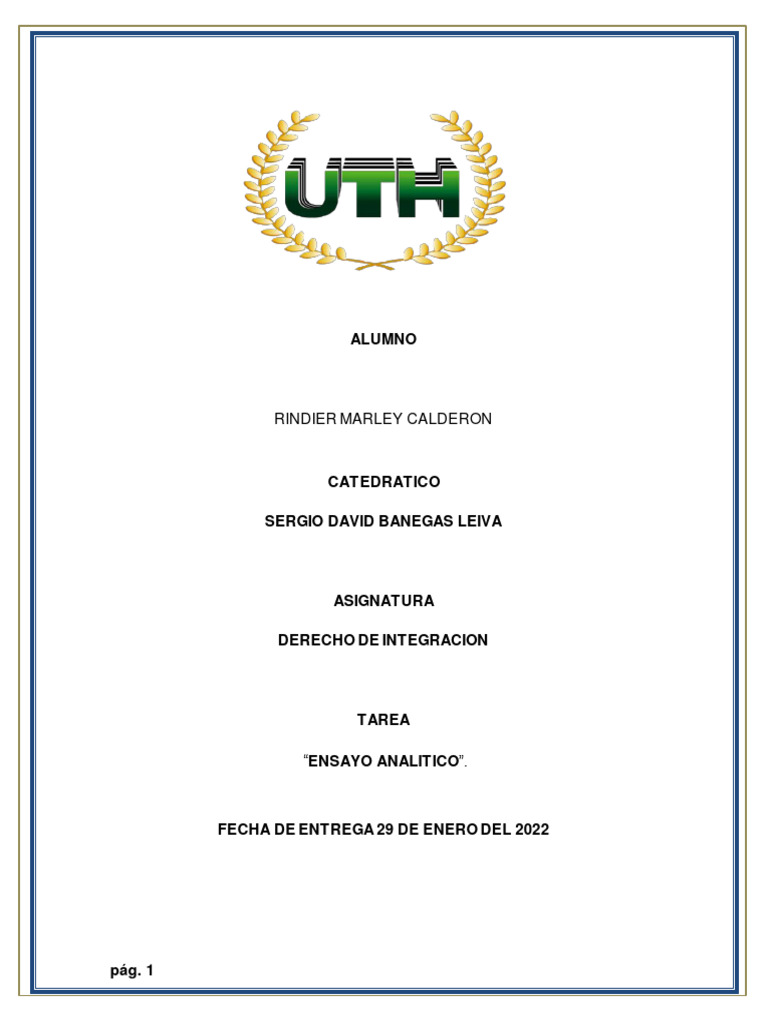 UTH

ALUMNO

RINDIER MARLEY CALDERON

CATEDRATICO

SERGIO DAVID BANEGAS LEIVA

ASIGNATURA

DERECHO DE INTEGRACION

TAREA

“ENSAYO ANALITICO”.

FECHA DE ENTREGA 29 DE ENERO DEL 2022

pág. 1